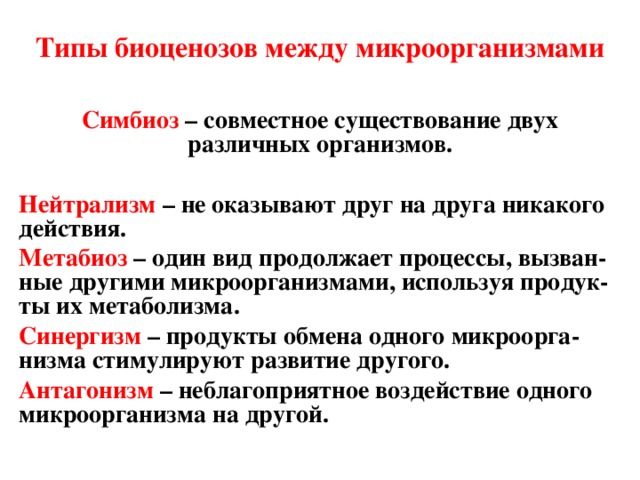 Типы биоценозов между микроорганизмами

Симбиоз – совместное существование двух различных организмов.

Нейтрализм – не оказывают друг на друга никакого действия.

Метабиоз – один вид продолжает процессы, вызванные другими микроорганизмами, используя продукты их метаболизма.

Синергизм – продукты обмена одного микроорганизма стимулируют развитие другого.

Антагонизм – неблагоприятное воздействие одного микроорганизма на другой.